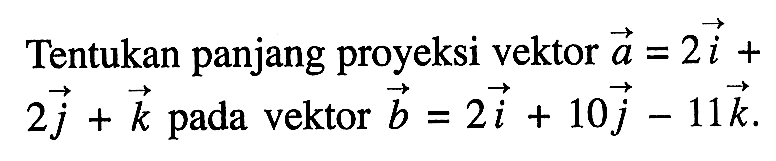 Tentukan panjang proyeksi vektor $\vec{a} = 2\vec{i} + 2\vec{j} + \vec{k}$ pada vektor $\vec{b} = 2\vec{i} + 10\vec{j} - 11\vec{k}$.